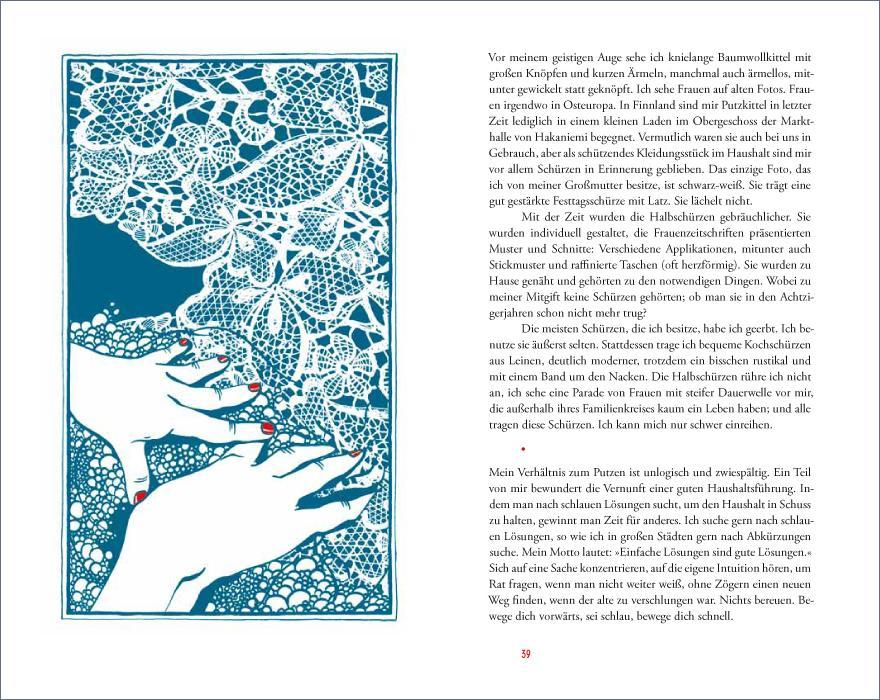 Vor meinem geistigen Auge sehe ich knielange Baumwollkittel mit großen Knöpfen und kurzen Ärmeln, manchmal auch ärmellos, mitunter gewickelt statt geknöpft. Ich sehe Frauen auf alten Fotos. Frauen irgendwo in Osteuropa. In Finnland sind mir Putzkittel in letzter Zeit lediglich in einem kleinen Laden im Obergeschoss der Markthalle von Hakaniemi begegnet. Vermutlich waren sie auch bei uns in Gebrauch, aber als schützendes Kleidungsstück im Haushalt sind mir vor allem Schürzen in Erinnerung geblieben. Das einzige Foto, das ich von meiner Großmutter besitze, ist schwarz-weiß. Sie trägt eine gut gestärkte Festtagsschürze mit Latz. Sie lächelt nicht.

Mit der Zeit wurden die Halbschürzen gebräuchlicher. Sie wurden individuell gestaltet, die Frauenzeitschriften präsentierten Muster und Schnitte: Verschiedene Applikationen, mitunter auch Stickmuster und raffinierte Taschen (oft herzförmig). Sie wurden zu Hause genäht und gehörten zu den notwendigen Dingen. Wobei zu meiner Mitgift keine Schürzen gehörten; ob man sie in den Achtzigerjahren schon nicht mehr trug?

Die meisten Schürzen, die ich besitze, habe ich geerbt. Ich benutze sie äußerst selten. Stattdessen trage ich bequeme Kochschürzen aus Leinen, deutlich moderner, trotzdem ein bisschen rustikal und mit einem Band um den Nacken. Die Halbschürzen rühre ich nicht an, ich sehe eine Parade von Frauen mit steifer Dauerwelle vor mir, die außerhalb ihres Familienkreises kaum ein Leben haben; und alle tragen diese Schürzen. Ich kann mich nur schwer einreihen.

•

Mein Verhältnis zum Putzen ist unlogisch und zwiespältig. Ein Teil von mir bewundert die Vernunft einer guten Haushaltsführung. Indem man nach schlauen Lösungen sucht, um den Haushalt in Schuss zu halten, gewinnt man Zeit für anderes. Ich suche gern nach schlauen Lösungen, so wie ich in großen Städten gern nach Abkürzungen suche. Mein Motto lautet: »Einfache Lösungen sind gute Lösungen.« Sich auf eine Sache konzentrieren, auf die eigene Intuition hören, um Rat fragen, wenn man nicht weiter weiß, ohne Zögern einen neuen Weg finden, wenn der alte zu verschlungen war. Nichts bereuen. Bewege dich vorwärts, sei schlau, bewege dich schnell.

39